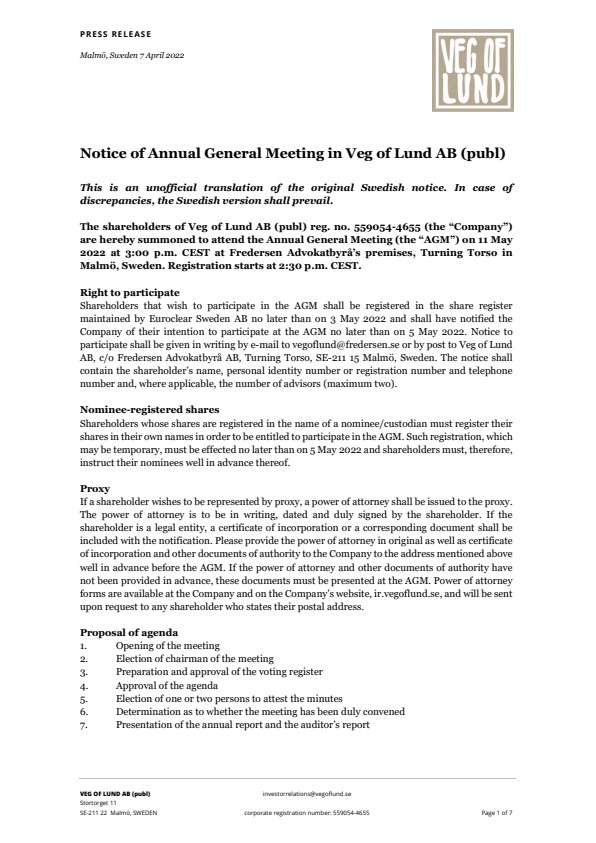 PRESS RELEASE

Malmö, Sweden 7 April 2022

VEG OF LUND

Notice of Annual General Meeting in Veg of Lund AB (publ)

This is an unofficial translation of the original Swedish notice. In case of discrepancies, the Swedish version shall prevail.

The shareholders of Veg of Lund AB (publ) reg. no. 559054-4655 (the "Company") are hereby summoned to attend the Annual General Meeting (the "AGM") on 11 May 2022 at 3:00 p.m. CEST at Fredersen Advokatbyrå's premises, Turning Torso in Malmö, Sweden. Registration starts at 2:30 p.m. CEST.

Right to participate
Shareholders that wish to participate in the AGM shall be registered in the share register maintained by Euroclear Sweden AB no later than on 3 May 2022 and shall have notified the Company of their intention to participate at the AGM no later than on 5 May 2022. Notice to participate shall be given in writing by e-mail to vegoflund@fredersen.se or by post to Veg of Lund AB, c/o Fredersen Advokatbyrå AB, Turning Torso, SE-211 15 Malmö, Sweden. The notice shall contain the shareholder's name, personal identity number or registration number and telephone number and, where applicable, the number of advisors (maximum two).

Nominee-registered shares
Shareholders whose shares are registered in the name of a nominee/custodian must register their shares in their own names in order to be entitled to participate in the AGM. Such registration, which may be temporary, must be effected no later than on 5 May 2022 and shareholders must, therefore, instruct their nominees well in advance thereof.

Proxy
If a shareholder wishes to be represented by proxy, a power of attorney shall be issued to the proxy. The power of attorney is to be in writing, dated and duly signed by the shareholder. If the shareholder is a legal entity, a certificate of incorporation or a corresponding document shall be included with the notification. Please provide the power of attorney in original as well as certificate of incorporation and other documents of authority to the Company to the address mentioned above well in advance before the AGM. If the power of attorney and other documents of authority have not been provided in advance, these documents must be presented at the AGM. Power of attorney forms are available at the Company and on the Company's website, ir.vegoflund.se, and will be sent upon request to any shareholder who states their postal address.

Proposal of agenda
1. Opening of the meeting
2. Election of chairman of the meeting
3. Preparation and approval of the voting register
4. Approval of the agenda
5. Election of one or two persons to attest the minutes
6. Determination as to whether the meeting has been duly convened
7. Presentation of the annual report and the auditor's report

VEG OF LUND AB (publ)
Stortorget 11
SE-211 22 Malmö, SWEDEN

investorrelations@vegoflund.se
corporate registration number: 559054-4655

Page 1 of 7